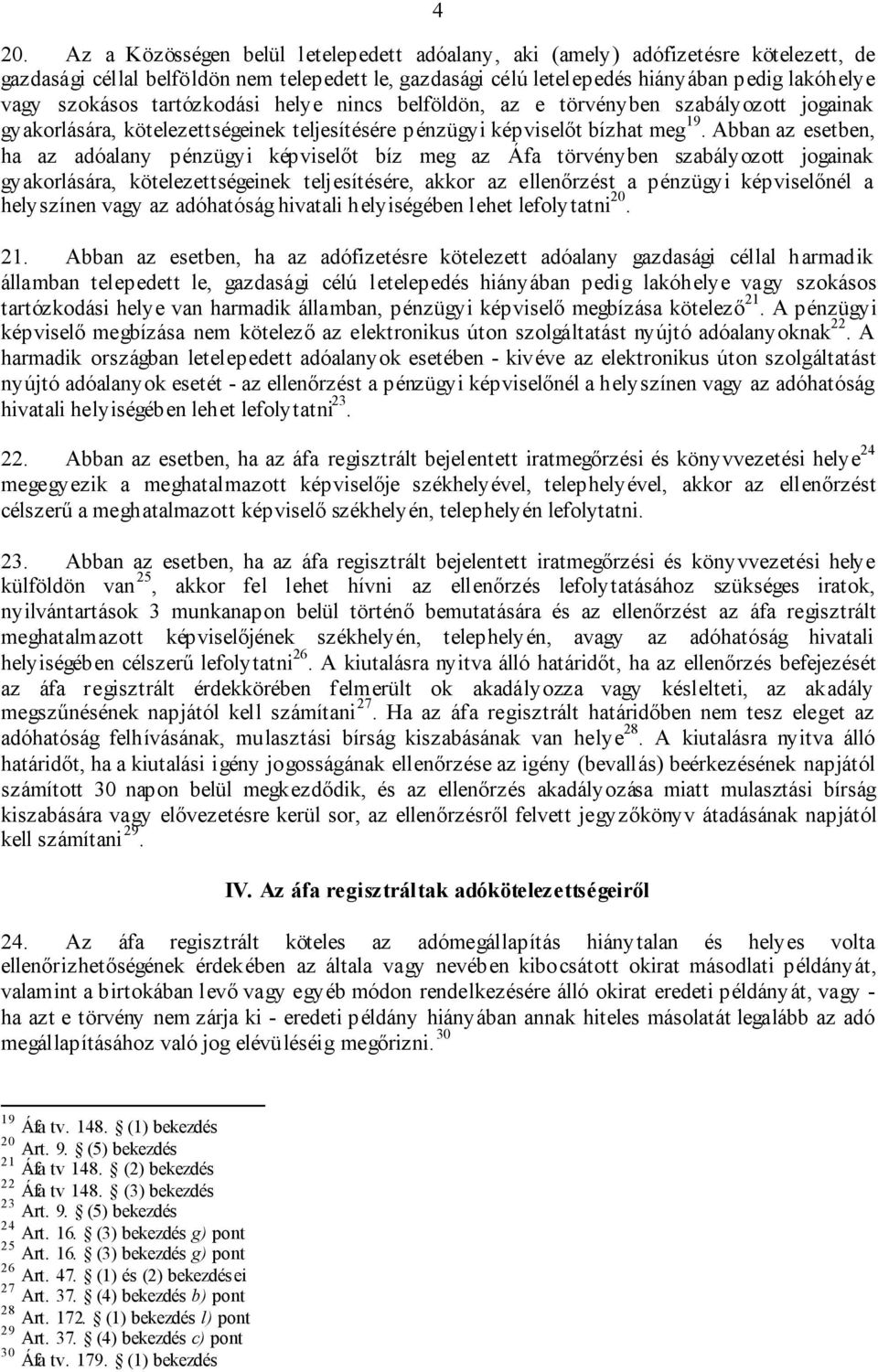 4

20. Az a Közösségen belül letelepedett adóalany, aki (amely) adófizetésre kötelezett, de gazdasági céllal belföldön nem telepedett le, gazdasági célú letelepedés hiányában pedig lakóhelye vagy szokásos tartózkodási helye nincs belföldön, az e törvényben szabályozott jogainak gyakorlására, kötelezettségeinek teljesítésére pénzügyi képviselőt bízhat meg$^{19}$. Abban az esetben, ha az adóalany pénzügyi képviselőt bíz meg az Áfa törvényben szabályozott jogainak gyakorlására, kötelezettségeinek teljesítésére, akkor az ellenőrzést a pénzügyi képviselőnél a helyszínen vagy az adóhatóság hivatali helyiségében lehet lefolytatni$^{20}$.

21. Abban az esetben, ha az adófizetésre kötelezett adóalany gazdasági céllal harmadik államban telepedett le, gazdasági célú letelepedés hiányában pedig lakóhelye vagy szokásos tartózkodási helye van harmadik államban, pénzügyi képviselő megbízása kötelező$^{21}$. A pénzügyi képviselő megbízása nem kötelező az elektronikus úton szolgáltatást nyújtó adóalanyoknak$^{22}$. A harmadik országban letelepedett adóalanyok esetében - kivéve az elektronikus úton szolgáltatást nyújtó adóalanyok esetét - az ellenőrzést a pénzügyi képviselőnél a helyszínen vagy az adóhatóság hivatali helyiségében lehet lefolytatni$^{23}$.

22. Abban az esetben, ha az áfa regisztrált bejelentett iratmegőrzési és könyvvezetési helye$^{24}$ megegyezik a meghatalmazott képviselője székhelyével, telephelyével, akkor az ellenőrzést célszerű a meghatalmazott képviselő székhelyén, telephelyén lefolytatni.

23. Abban az esetben, ha az áfa regisztrált bejelentett iratmegőrzési és könyvvezetési helye külföldön van$^{25}$, akkor fel lehet hívni az ellenőrzés lefolytatásához szükséges iratok, nyilvántartások 3 munkanapon belül történő bemutatására és az ellenőrzést az áfa regisztrált meghatalmazott képviselőjének székhelyén, telephelyén, avagy az adóhatóság hivatali helyiségében célszerű lefolytatni$^{26}$. A kiutalásra nyitva álló határidőt, ha az ellenőrzés befejezését az áfa regisztrált érdekkörében felmerült ok akadályozza vagy késlelteti, az akadály megszűnésének napjától kell számítani$^{27}$. Ha az áfa regisztrált határidőben nem tesz eleget az adóhatóság felhívásának, mulasztási bírság kiszabásának van helye$^{28}$. A kiutalásra nyitva álló határidőt, ha a kiutalási igény jogosságának ellenőrzése az igény (bevallás) beérkezésének napjától számított 30 napon belül megkezdődik, és az ellenőrzés akadályozása miatt mulasztási bírság kiszabására vagy elővezetésre kerül sor, az ellenőrzésről felvett jegyzőkönyv átadásának napjától kell számítani$^{29}$.

IV. Az áfa regisztráltak adókötelezettségeiről

24. Az áfa regisztrált köteles az adómegállapítás hiánytalan és helyes volta ellenőrizhetőségének érdekében az általa vagy nevében kibocsátott okirat másodlati példányát, valamint a birtokában levő vagy egyéb módon rendelkezésére álló okirat eredeti példányát, vagy - ha azt e törvény nem zárja ki - eredeti példány hiányában annak hiteles másolatát legalább az adó megállapításához való jog elévüléséig megőrizni.$^{30}$

$^{19}$ Áfa tv. 148. § (1) bekezdés
$^{20}$ Art. 9. § (5) bekezdés
$^{21}$ Áfa tv 148. § (2) bekezdés
$^{22}$ Áfa tv 148. § (3) bekezdés
$^{23}$ Art. 9. § (5) bekezdés
$^{24}$ Art. 16. § (3) bekezdés g) pont
$^{25}$ Art. 16. § (3) bekezdés g) pont
$^{26}$ Art. 47. § (1) és (2) bekezdései
$^{27}$ Art. 37. § (4) bekezdés b) pont
$^{28}$ Art. 172. § (1) bekezdés l) pont
$^{29}$ Art. 37. § (4) bekezdés c) pont
$^{30}$ Áfa tv. 179. § (1) bekezdés